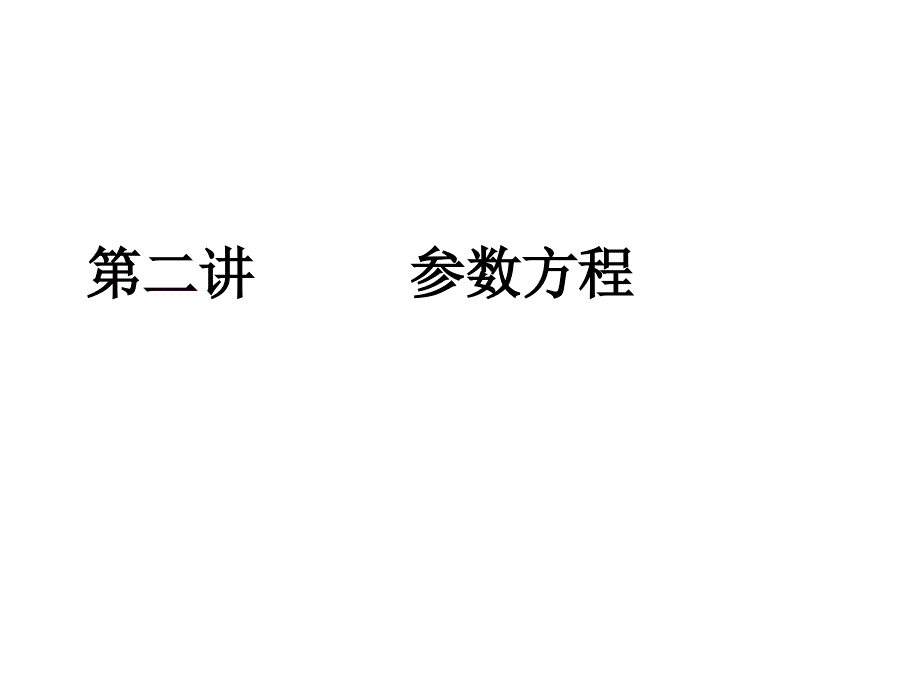 第二讲　　参数方程